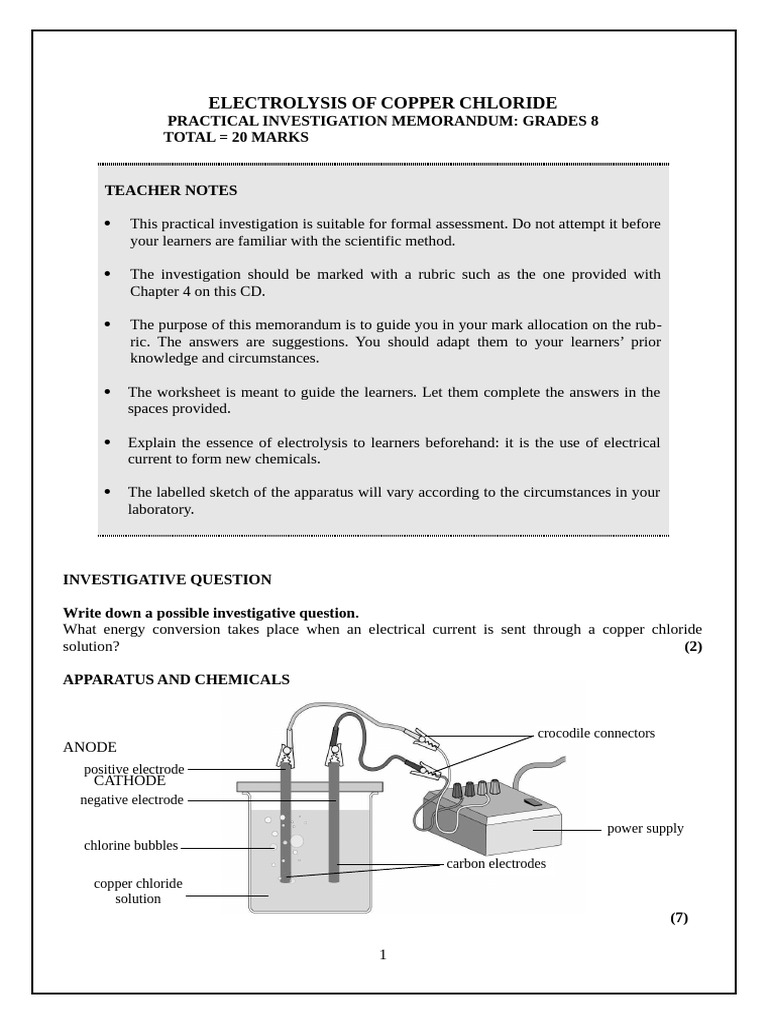 ELECTROLYSIS OF COPPER CHLORIDE
PRACTICAL INVESTIGATION MEMORANDUM: GRADES 8
TOTAL = 20 MARKS

TEACHER NOTES

• This practical investigation is suitable for formal assessment. Do not attempt it before your learners are familiar with the scientific method.

• The investigation should be marked with a rubric such as the one provided with Chapter 4 on this CD.

• The purpose of this memorandum is to guide you in your mark allocation on the rubric. The answers are suggestions. You should adapt them to your learners' prior knowledge and circumstances.

• The worksheet is meant to guide the learners. Let them complete the answers in the spaces provided.

• Explain the essence of electrolysis to learners beforehand: it is the use of electrical current to form new chemicals.

• The labelled sketch of the apparatus will vary according to the circumstances in your laboratory.

INVESTIGATIVE QUESTION

Write down a possible investigative question.
What energy conversion takes place when an electrical current is sent through a copper chloride solution? (2)

APPARATUS AND CHEMICALS

ANODE
positive electrode
CATHODE
negative electrode
chlorine bubbles
copper chloride solution
crocodile connectors
power supply
carbon electrodes

(7)

1